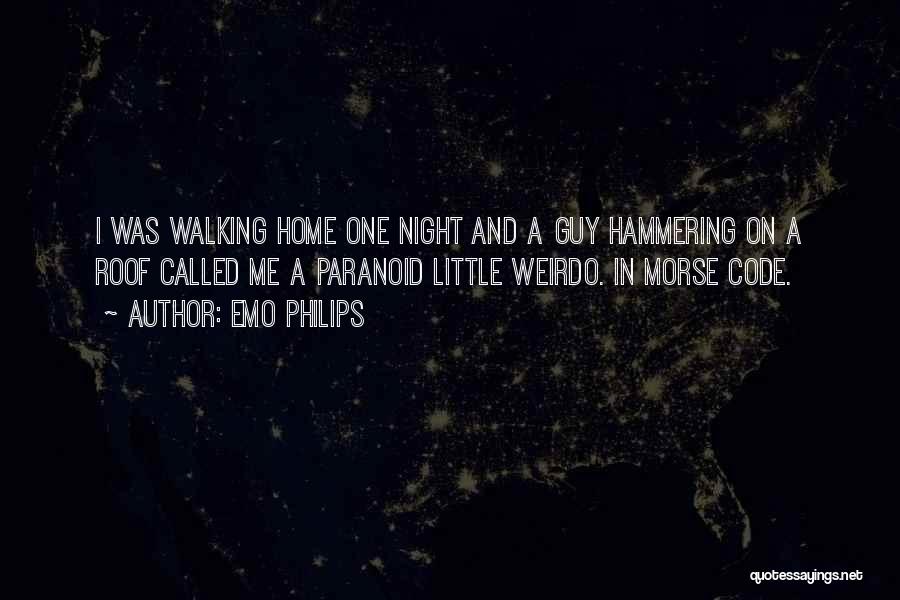 I WAS WALKING HOME ONE NIGHT AND A GUY HAMMERING ON A ROOF CALLED ME A PARANOID LITTLE WEIRDO. IN MORSE CODE.

~ AUTHOR: EMO PHILIPS

quotessayings.net